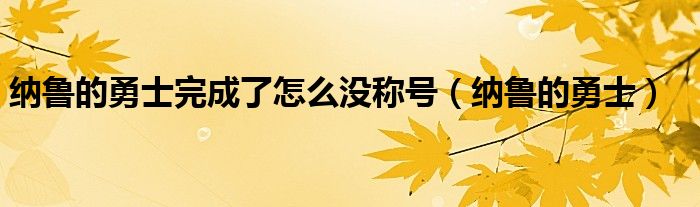 纳鲁的勇士完成了怎么没称号（纳鲁的勇士）